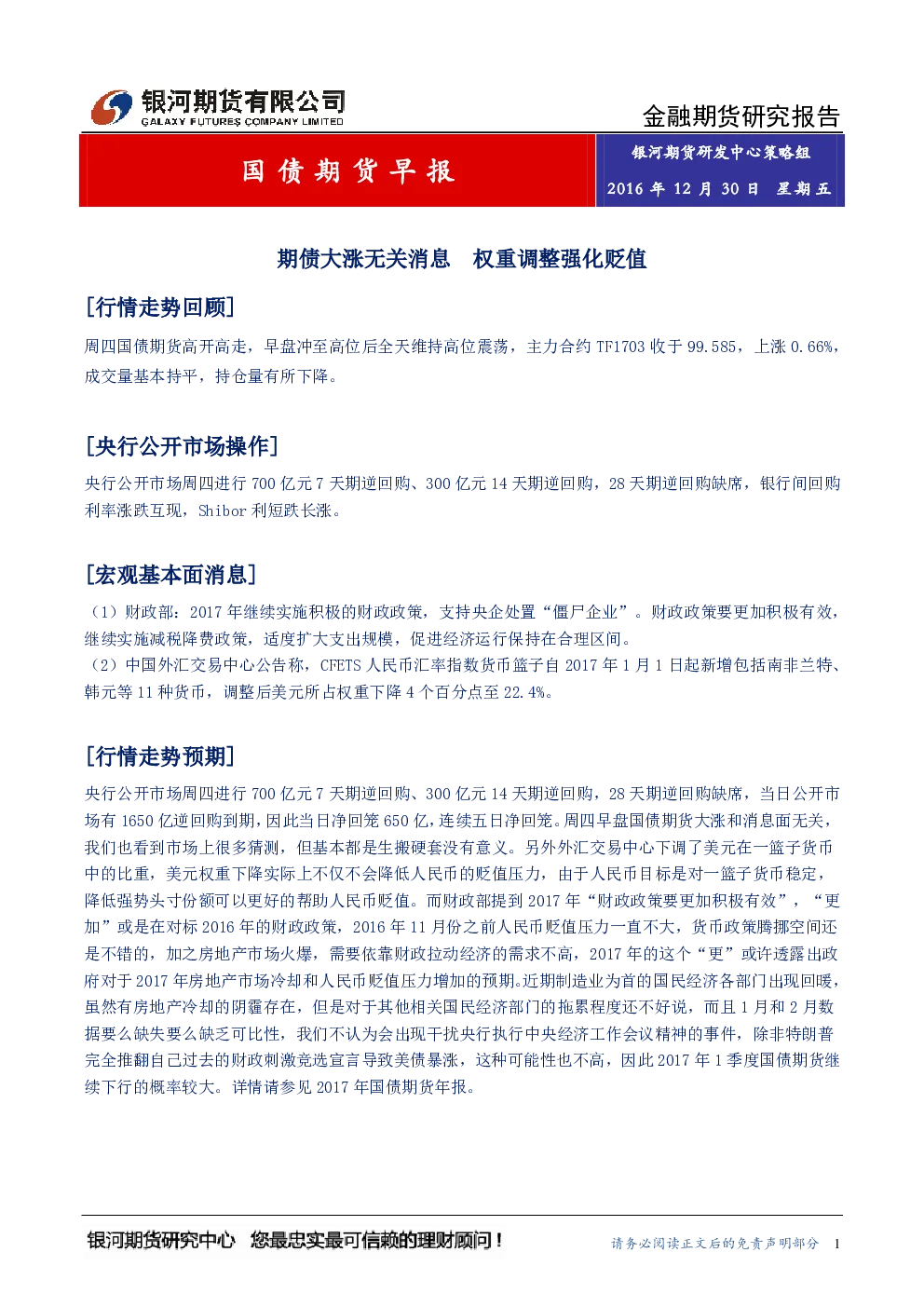 银河期货有限公司
GALAXY FUTURES COMPANY LIMITED

金融期货研究报告

国债期货早报

银河期货研发中心策略组
2016年12月30日 星期五

期债大涨无关消息 权重调整强化贬值

[行情走势回顾]

周四国债期货高开高走，早盘冲至高位后全天维持高位震荡，主力合约TF1703收于99.585，上涨0.66%，成交量基本持平，持仓量有所下降。

[央行公开市场操作]

央行公开市场周四进行700亿元7天期逆回购、300亿元14天期逆回购，28天期逆回购缺席，银行间回购利率涨跌互现，Shibor利短跌长涨。

[宏观基本面消息]

（1）财政部：2017年继续实施积极的财政政策，支持央企处置“僵尸企业”。财政政策要更加积极有效，继续实施减税降费政策，适度扩大支出规模，促进经济运行保持在合理区间。
（2）中国外汇交易中心公告称，CFETS人民币汇率指数货币篮子自2017年1月1日起新增包括南非兰特、韩元等11种货币，调整后美元所占权重下降4个百分点至22.4%。

[行情走势预期]

央行公开市场周四进行700亿元7天期逆回购、300亿元14天期逆回购，28天期逆回购缺席，当日公开市场有1650亿逆回购到期，因此当日净回笼650亿，连续五日净回笼。周四早盘国债期货大涨和消息面无关，我们也看到市场上很多猜测，但基本都是生搬硬套没有意义。另外外汇交易中心下调了美元在一篮子货币中的比重，美元权重下降实际上不仅不会降低人民币的贬值压力，由于人民币目标是对一篮子货币稳定，降低强势头寸份额可以更好的帮助人民币贬值。而财政部提到2017年“财政政策要更加积极有效”，“更加”或是在对标2016年的财政政策，2016年11月份之前人民币贬值压力一直不大，货币政策腾挪空间还是不错的，加之房地产市场火爆，需要依靠财政拉动经济的需求不高，2017年的这个“更”或许透露出政府对于2017年房地产市场冷却和人民币贬值压力增加的预期。近期制造业为首的国民经济各部门出现回暖，虽然有房地产冷却的阴霾存在，但是对于其他相关国民经济部门的拖累程度还不好说，而且1月和2月数据要么缺失要么缺乏可比性，我们不认为会出现干扰央行执行中央经济工作会议精神的事件，除非特朗普完全推翻自己过去的财政刺激竞选宣言导致美债暴涨，这种可能性也不高，因此2017年1季度国债期货继续下行的概率较大。详情请参见2017年国债期货年报。

银河期货研究中心 您最忠实最可信赖的理财顾问！

请务必阅读正文后的免责声明部分 1